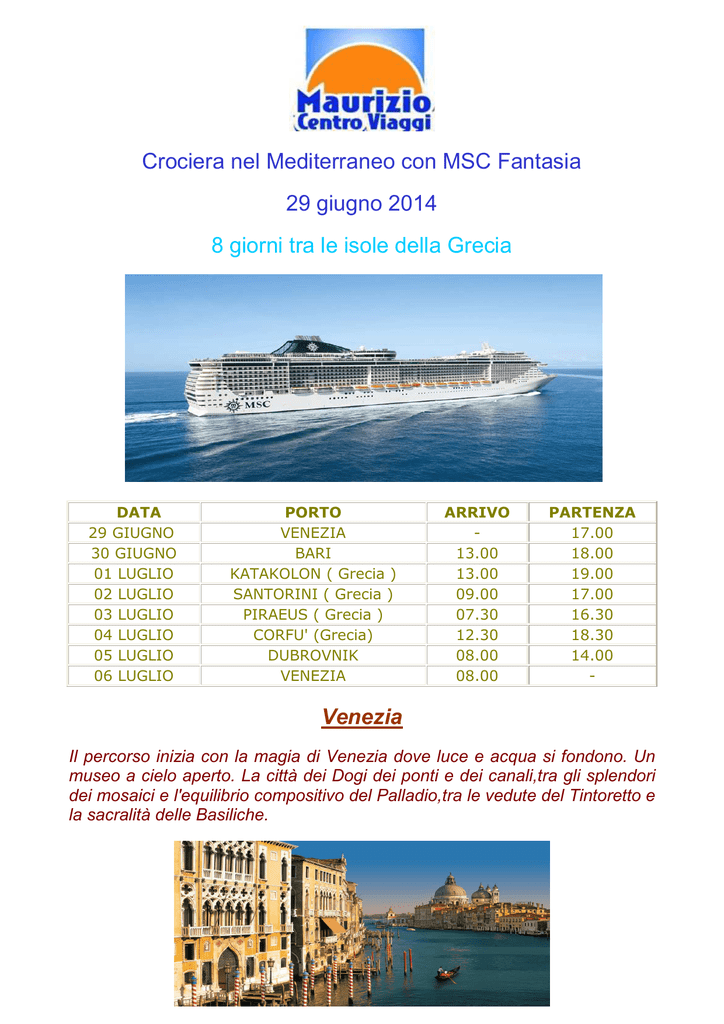 Maurizio
Centro Viaggi

Crociera nel Mediterraneo con MSC Fantasia

29 giugno 2014

8 giorni tra le isole della Grecia

MSC

| DATA | PORTO | ARRIVO | PARTENZA |
|---|---|---|---|
| 29 GIUGNO | VENEZIA | - | 17.00 |
| 30 GIUGNO | BARI | 13.00 | 18.00 |
| 01 LUGLIO | KATAKOLON ( Grecia ) | 13.00 | 19.00 |
| 02 LUGLIO | SANTORINI ( Grecia ) | 09.00 | 17.00 |
| 03 LUGLIO | PIRAEUS ( Grecia ) | 07.30 | 16.30 |
| 04 LUGLIO | CORFU' (Grecia) | 12.30 | 18.30 |
| 05 LUGLIO | DUBROVNIK | 08.00 | 14.00 |
| 06 LUGLIO | VENEZIA | 08.00 | - |

Venezia

Il percorso inizia con la magia di Venezia dove luce e acqua si fondono. Un museo a cielo aperto. La città dei Dogi dei ponti e dei canali,tra gli splendori dei mosaici e l'equilibrio compositivo del Palladio,tra le vedute del Tintoretto e la sacralità delle Basiliche.